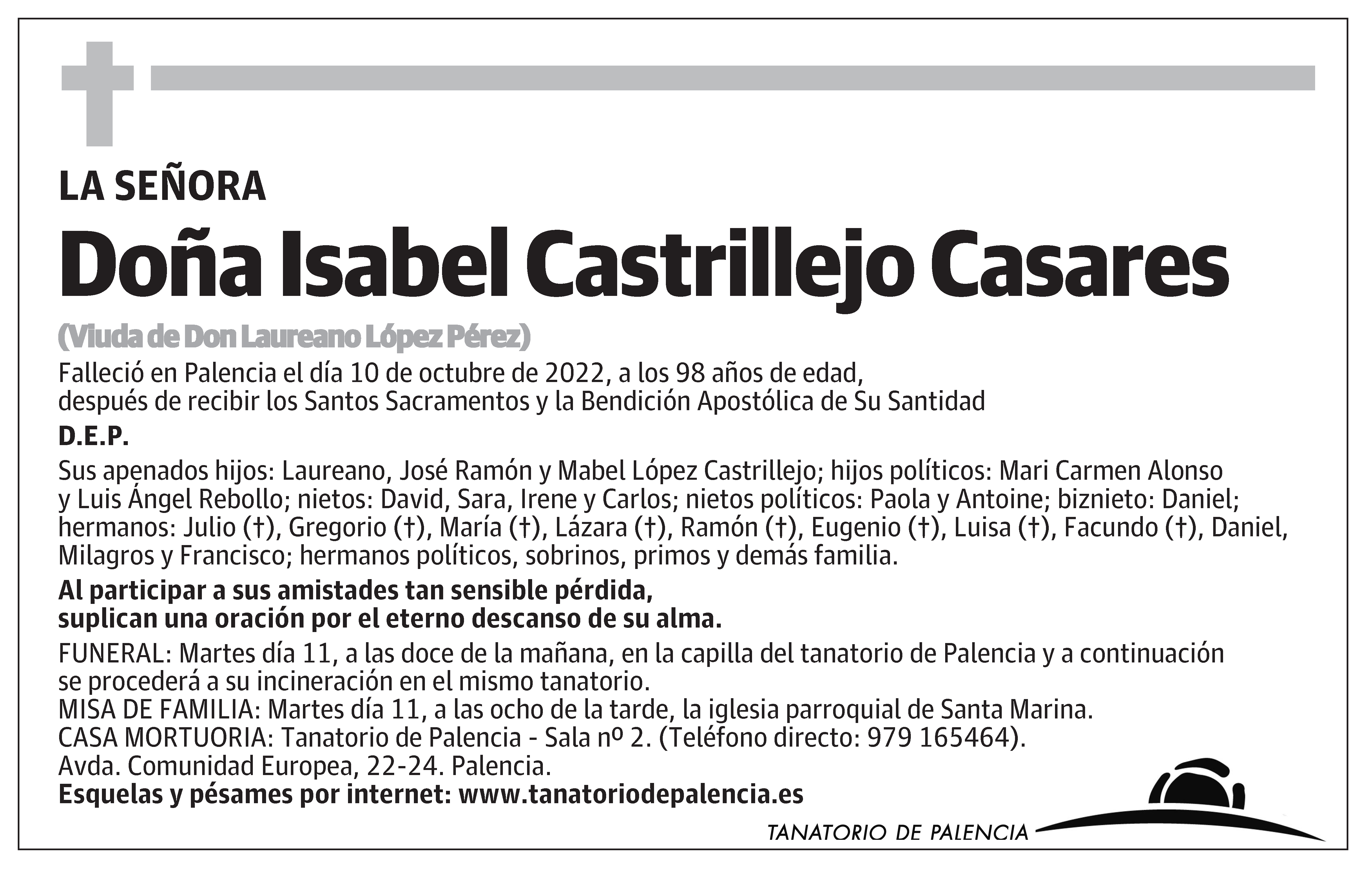 LA SEÑORA

Doña Isabel Castrillejo Casares

(Viuda de Don Laureano López Pérez)

Falleció en Palencia el día 10 de octubre de 2022, a los 98 años de edad, después de recibir los Santos Sacramentos y la Bendición Apostólica de Su Santidad

D.E.P.

Sus apenados hijos: Laureano, José Ramón y Mabel López Castrillejo; hijos políticos: Mari Carmen Alonso y Luis Ángel Rebollo; nietos: David, Sara, Irene y Carlos; nietos políticos: Paola y Antoine; biznieto: Daniel; hermanos: Julio (†), Gregorio (†), María (†), Lázara (†), Ramón (†), Eugenio (†), Luisa (†), Facundo (†), Daniel, Milagros y Francisco; hermanos políticos, sobrinos, primos y demás familia.

Al participar a sus amistades tan sensible pérdida, suplican una oración por el eterno descanso de su alma.

FUNERAL: Martes día 11, a las doce de la mañana, en la capilla del tanatorio de Palencia y a continuación se procederá a su incineración en el mismo tanatorio.
MISA DE FAMILIA: Martes día 11, a las ocho de la tarde, la iglesia parroquial de Santa Marina.
CASA MORTUORIA: Tanatorio de Palencia - Sala nº 2. (Teléfono directo: 979 165464).
Avda. Comunidad Europea, 22-24. Palencia.
Esquelas y pésames por internet: www.tanatoriodepalencia.es

TANATORIO DE PALENCIA